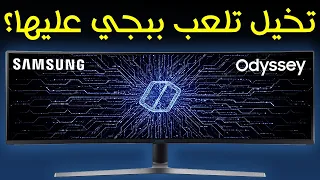 تخيل تلعب ببجي عليها؟

SAMSUNG

Odyssey